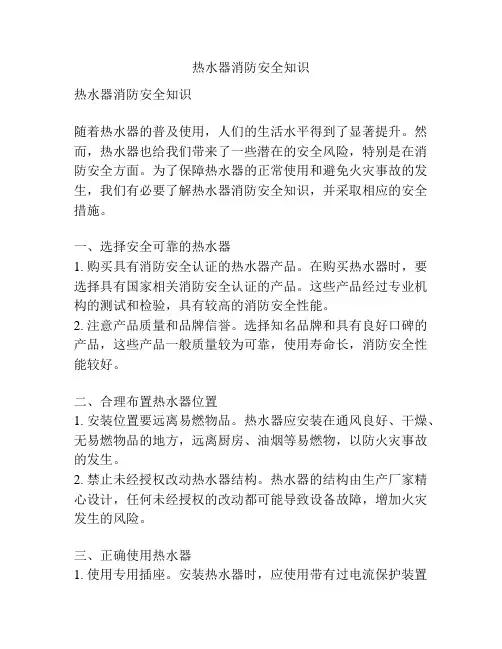 热水器消防安全知识

热水器消防安全知识

随着热水器的普及使用，人们的生活水平得到了显著提升。然而，热水器也给我们带来了一些潜在的安全风险，特别是在消防安全方面。为了保障热水器的正常使用和避免火灾事故的发生，我们有必要了解热水器消防安全知识，并采取相应的安全措施。

一、选择安全可靠的热水器
1. 购买具有消防安全认证的热水器产品。在购买热水器时，要选择具有国家相关消防安全认证的产品。这些产品经过专业机构的测试和检验，具有较高的消防安全性能。
2. 注意产品质量和品牌信誉。选择知名品牌和具有良好口碑的产品，这些产品一般质量较为可靠，使用寿命长，消防安全性能较好。

二、合理布置热水器位置
1. 安装位置要远离易燃物品。热水器应安装在通风良好、干燥、无易燃物品的地方，远离厨房、油烟等易燃物，以防火灾事故的发生。
2. 禁止未经授权改动热水器结构。热水器的结构由生产厂家精心设计，任何未经授权的改动都可能导致设备故障，增加火灾发生的风险。

三、正确使用热水器
1. 使用专用插座。安装热水器时，应使用带有过电流保护装置